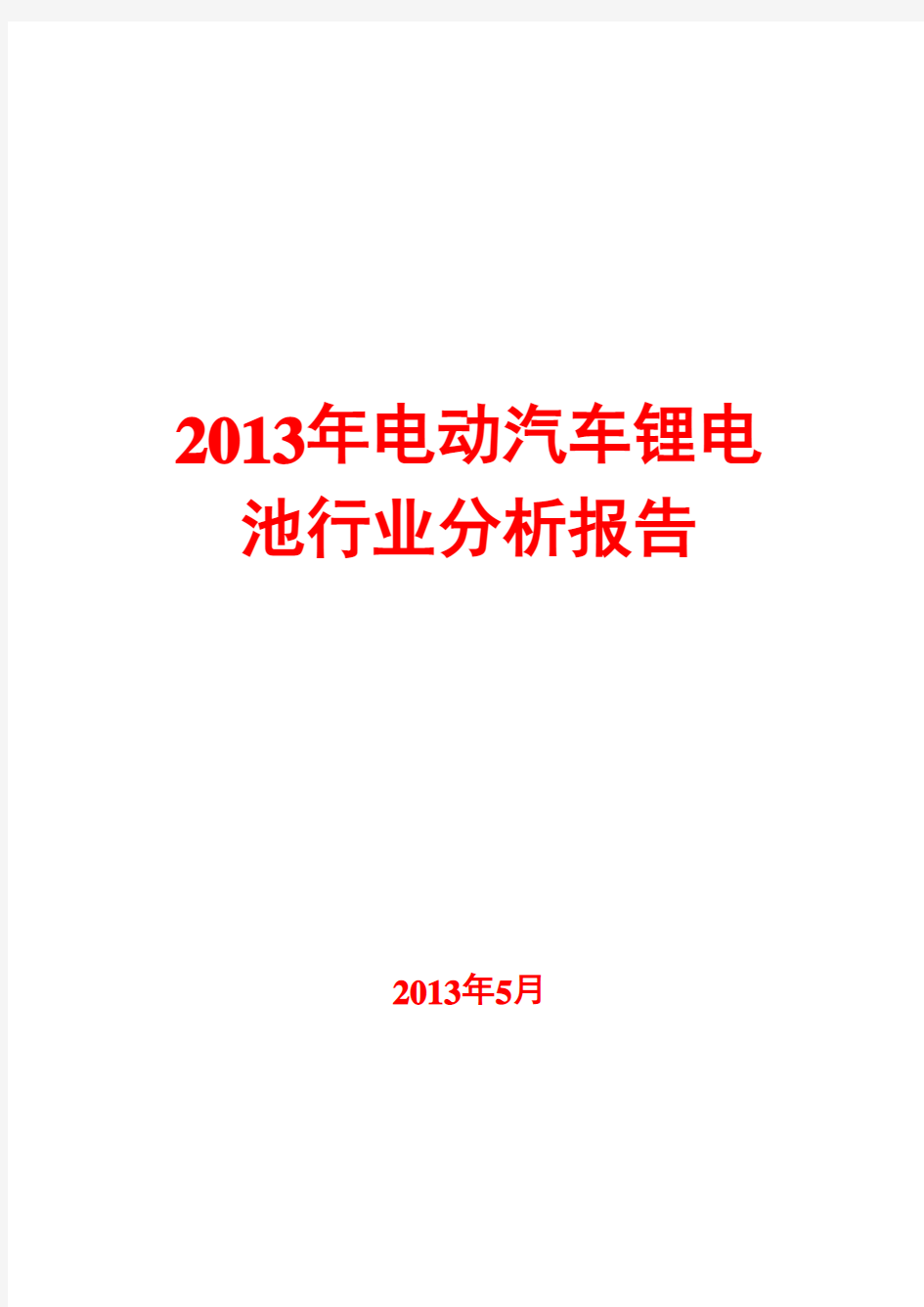 2013年电动汽车锂电池行业分析报告

2013年5月